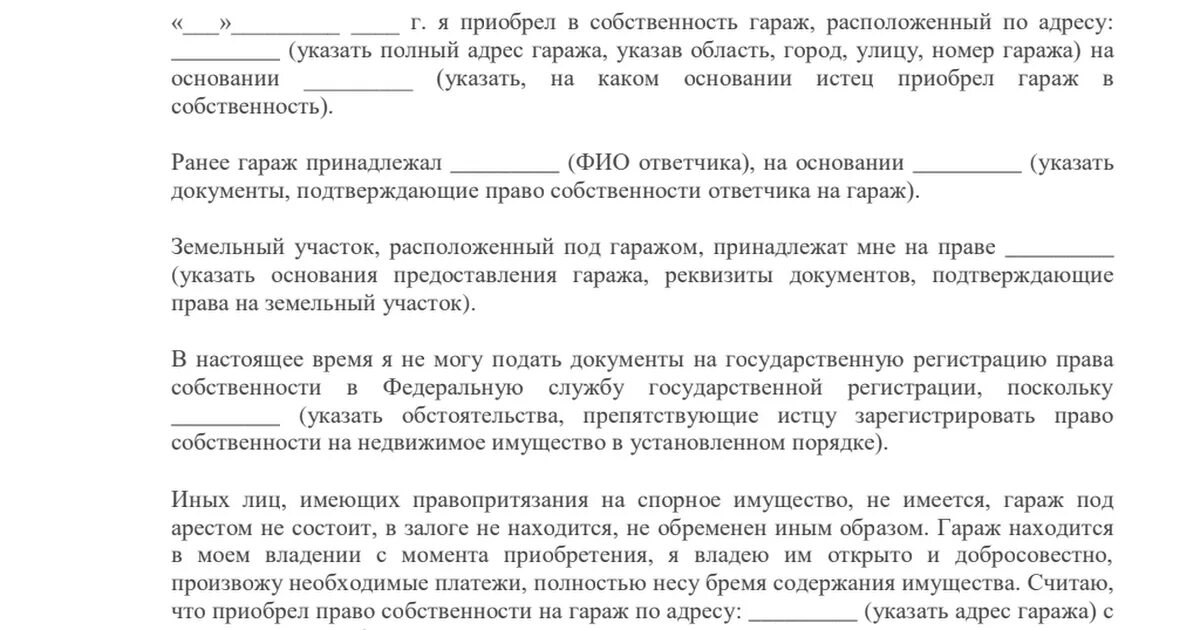 «___»_________ ____ г. я приобрел в собственность гараж, расположенный по адресу: _________ (указать полный адрес гаража, указав область, город, улицу, номер гаража) на основании _________ (указать, на каком основании истец приобрел гараж в собственность).

Ранее гараж принадлежал _________ (ФИО ответчика), на основании _________ (указать документы, подтверждающие право собственности ответчика на гараж).

Земельный участок, расположенный под гаражом, принадлежат мне на праве _________ (указать основания предоставления гаража, реквизиты документов, подтверждающие права на земельный участок).

В настоящее время я не могу подать документы на государственную регистрацию права собственности в Федеральную службу государственной регистрации, поскольку _________ (указать обстоятельства, препятствующие истцу зарегистрировать право собственности на недвижимое имущество в установленном порядке).

Иных лиц, имеющих правопритязания на спорное имущество, не имеется, гараж под арестом не состоит, в залоге не находится, не обременен иным образом. Гараж находится в моем владении с момента приобретения, я владею им открыто и добросовестно, произвожу необходимые платежи, полностью несу бремя содержания имущества. Считаю, что приобрел право собственности на гараж по адресу: _________ (указать адрес гаража) с